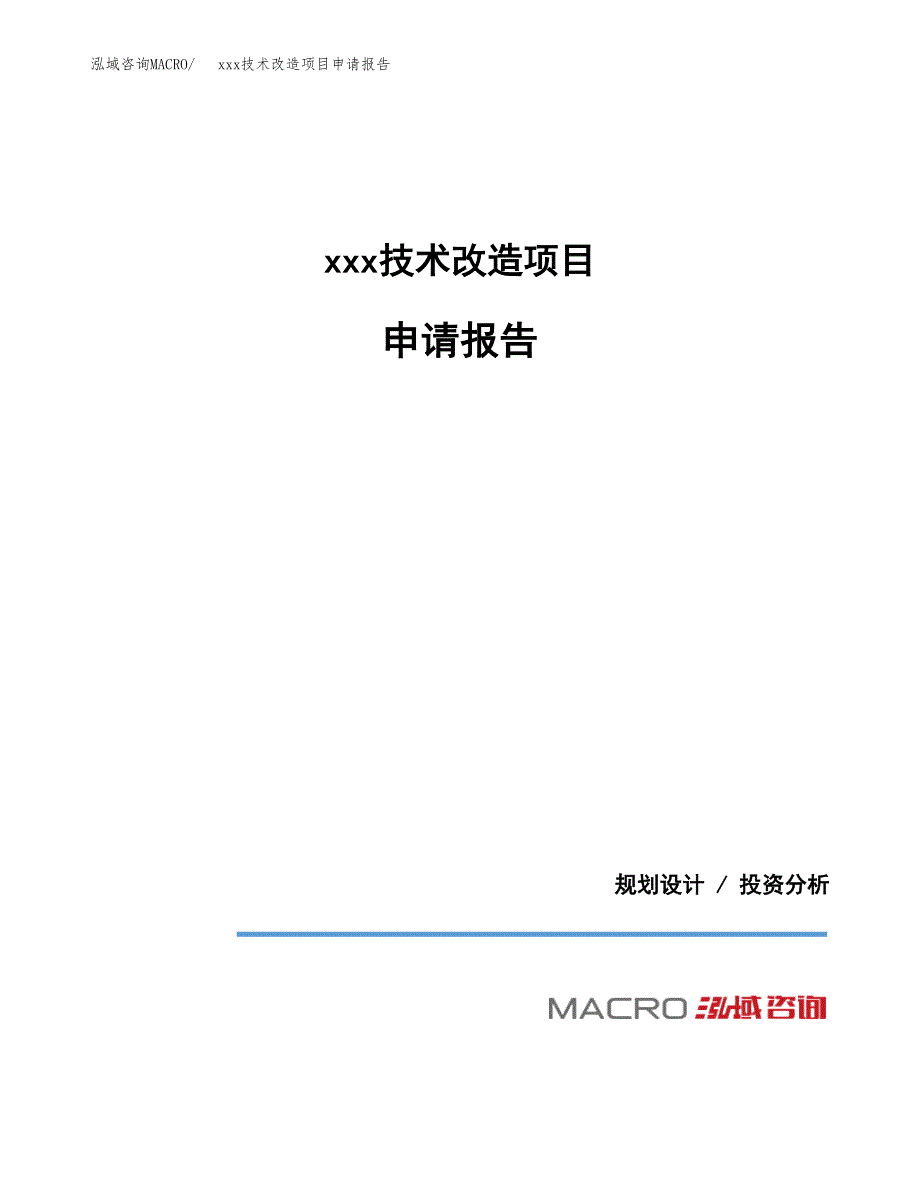 泓域咨询MACRO/ xxx技术改造项目申请报告

xxx技术改造项目

申请报告

规划设计 / 投资分析

MACRO 泓域咨询